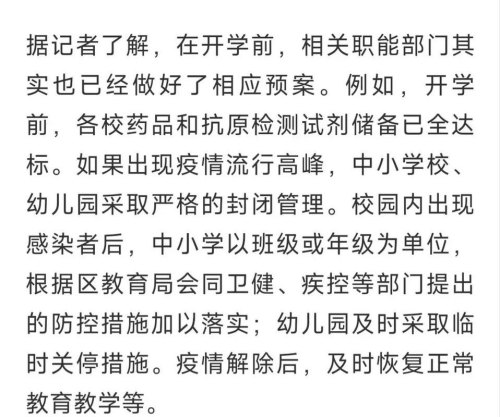 据记者了解，在开学前，相关职能部门其实也已经做好了相应预案。例如，开学前，各校药品和抗原检测试剂储备已全达标。如果出现疫情流行高峰，中小学校、幼儿园采取严格的封闭管理。校园内出现感染者后，中小学以班级或年级为单位，根据区教育局会同卫健、疾控等部门提出的防控措施加以落实；幼儿园及时采取临时关停措施。疫情解除后，及时恢复正常教育教学等。